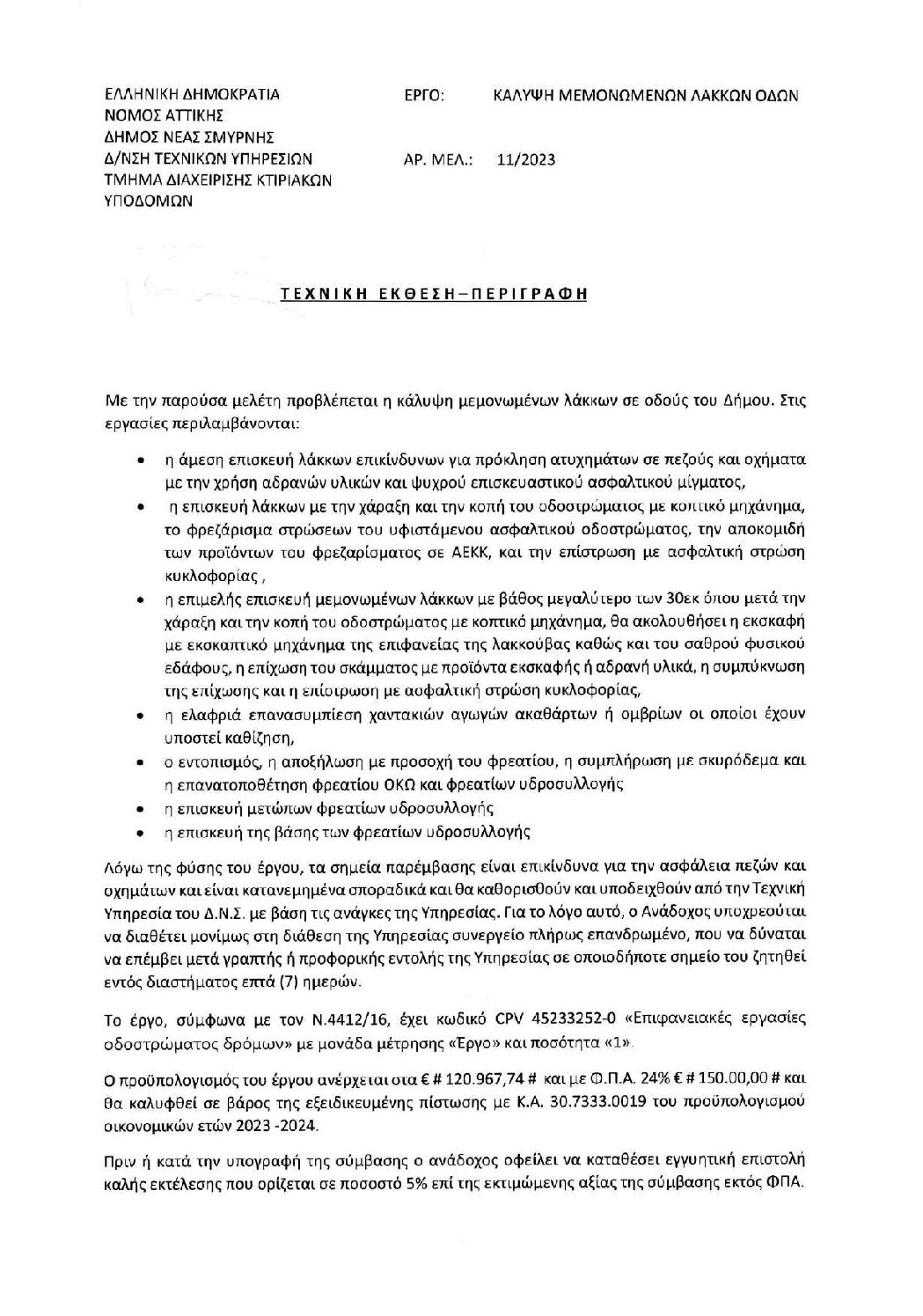 ΕΛΛΗΝΙΚΗ ΔΗΜΟΚΡΑΤΙΑ
ΝΟΜΟΣ ΑΤΤΙΚΗΣ
ΔΗΜΟΣ ΝΕΑΣ ΣΜΥΡΝΗΣ
Δ/ΝΣΗ ΤΕΧΝΙΚΩΝ ΥΠΗΡΕΣΙΩΝ
ΤΜΗΜΑ ΔΙΑΧΕΙΡΙΣΗΣ ΚΤΙΡΙΑΚΩΝ ΥΠΟΔΟΜΩΝ

ΕΡΓΟ: ΚΑΛΥΨΗ ΜΕΜΟΝΩΜΕΝΩΝ ΛΑΚΚΩΝ ΟΔΩΝ

ΑΡ. ΜΕΛ.: 11/2023

ΤΕΧΝΙΚΗ ΕΚΘΕΣΗ–ΠΕΡΙΓΡΑΦΗ

Με την παρούσα μελέτη προβλέπεται η κάλυψη μεμονωμένων λάκκων σε οδούς του Δήμου. Στις εργασίες περιλαμβάνονται:

• η άμεση επισκευή λάκκων επικίνδυνων για πρόκληση ατυχημάτων σε πεζούς και οχήματα με την χρήση αδρανών υλικών και ψυχρού επισκευαστικού ασφαλτικού μίγματος,
• η επισκευή λάκκων με την χάραξη και την κοπή του οδοστρώματος με κοπτικό μηχάνημα, το φρεζάρισμα στρώσεων του υφιστάμενου ασφαλτικού οδοστρώματος, την αποκομιδή των προϊόντων του φρεζαρίσματος σε ΑΕΚΚ, και την επίστρωση με ασφαλτική στρώση κυκλοφορίας ,
• η επιμελής επισκευή μεμονωμένων λάκκων με βάθος μεγαλύτερο των 30εκ όπου μετά την χάραξη και την κοπή του οδοστρώματος με κοπτικό μηχάνημα, θα ακολουθήσει η εκσκαφή με εκσκαπτικό μηχάνημα της επιφανείας της λακκούβας καθώς και του σαθρού φυσικού εδάφους, η επίχωση του σκάμματος με προϊόντα εκσκαφής ή αδρανή υλικά, η συμπύκνωση της επίχωσης και η επίστρωση με ασφαλτική στρώση κυκλοφορίας,
• η ελαφριά επανασυμπίεση χαντακιών αγωγών ακαθάρτων ή ομβρίων οι οποίοι έχουν υποστεί καθίζηση,
• ο εντοπισμός, η αποξήλωση με προσοχή του φρεατίου, η συμπλήρωση με σκυρόδεμα και η επανατοποθέτηση φρεατίου ΟΚΩ και φρεατίων υδροσυλλογής
• η επισκευή μετώπων φρεατίων υδροσυλλογής
• η επισκευή της βάσης των φρεατίων υδροσυλλογής

Λόγω της φύσης του έργου, τα σημεία παρέμβασης είναι επικίνδυνα για την ασφάλεια πεζών και οχημάτων και είναι κατανεμημένα σποραδικά και θα καθορισθούν και υποδειχθούν από την Τεχνική Υπηρεσία του Δ.Ν.Σ. με βάση τις ανάγκες της Υπηρεσίας. Για το λόγο αυτό, ο Ανάδοχος υποχρεούται να διαθέτει μονίμως στη διάθεση της Υπηρεσίας συνεργείο πλήρως επανδρωμένο, που να δύναται να επέμβει μετά γραπτής ή προφορικής εντολής της Υπηρεσίας σε οποιοδήποτε σημείο του ζητηθεί εντός διαστήματος επτά (7) ημερών.

Το έργο, σύμφωνα με τον Ν.4412/16, έχει κωδικό CPV 45233252-0 «Επιφανειακές εργασίες οδοστρώματος δρόμων» με μονάδα μέτρησης «Έργο» και ποσότητα «1».

Ο προϋπολογισμός του έργου ανέρχεται στα € # 120.967,74 # και με Φ.Π.Α. 24% € # 150.00,00 # και θα καλυφθεί σε βάρος της εξειδικευμένης πίστωσης με Κ.Α. 30.7333.0019 του προϋπολογισμού οικονομικών ετών 2023 -2024.

Πριν ή κατά την υπογραφή της σύμβασης ο ανάδοχος οφείλει να καταθέσει εγγυητική επιστολή καλής εκτέλεσης που ορίζεται σε ποσοστό 5% επί της εκτιμώμενης αξίας της σύμβασης εκτός ΦΠΑ.